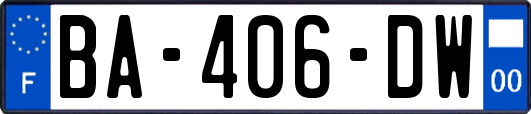 F
BA-406-DW
00